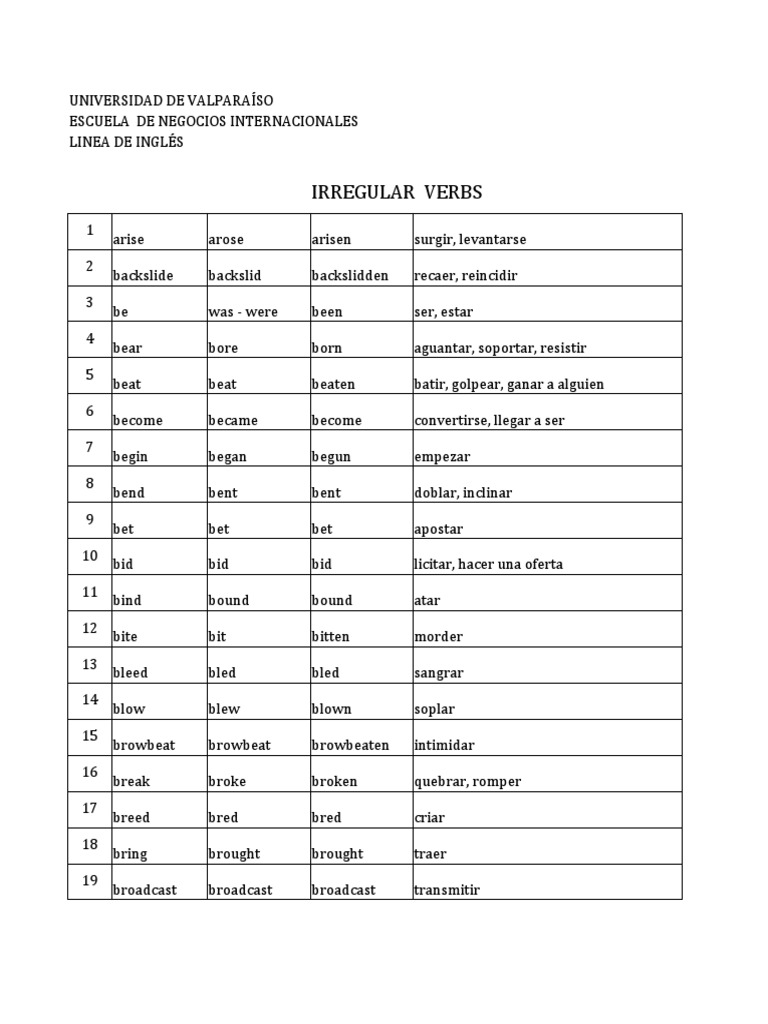 UNIVERSIDAD DE VALPARAÍSO
ESCUELA DE NEGOCIOS INTERNACIONALES
LINEA DE INGLÉS

IRREGULAR VERBS

| 1 | arise | arose | arisen | surgir, levantarse |
|---|---|---|---|---|
| 2 | backslide | backslid | backslidden | recaer, reincidir |
| 3 | be | was - were | been | ser, estar |
| 4 | bear | bore | born | aguantar, soportar, resistir |
| 5 | beat | beat | beaten | batir, golpear, ganar a alguien |
| 6 | become | became | become | convertirse, llegar a ser |
| 7 | begin | began | begun | empezar |
| 8 | bend | bent | bent | doblar, inclinar |
| 9 | bet | bet | bet | apostar |
| 10 | bid | bid | bid | licitar, hacer una oferta |
| 11 | bind | bound | bound | atar |
| 12 | bite | bit | bitten | morder |
| 13 | bleed | bled | bled | sangrar |
| 14 | blow | blew | blown | soplar |
| 15 | browbeat | browbeat | browbeaten | intimidar |
| 16 | break | broke | broken | quebrar, romper |
| 17 | breed | bred | bred | criar |
| 18 | bring | brought | brought | traer |
| 19 | broadcast | broadcast | broadcast | transmitir |